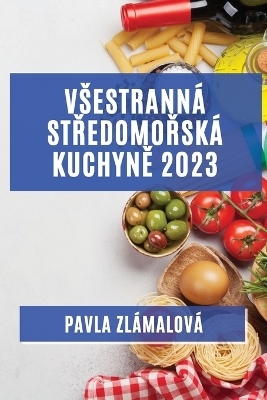 VŠESTRANNÁ STŘEDOMOŘSKÁ KUCHYNĚ 2023

PAVLA ZLÁMALOVÁ